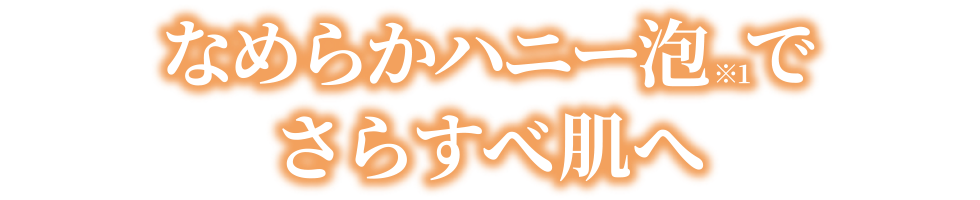 なめらかハニー泡※1で
さらすべ肌へ